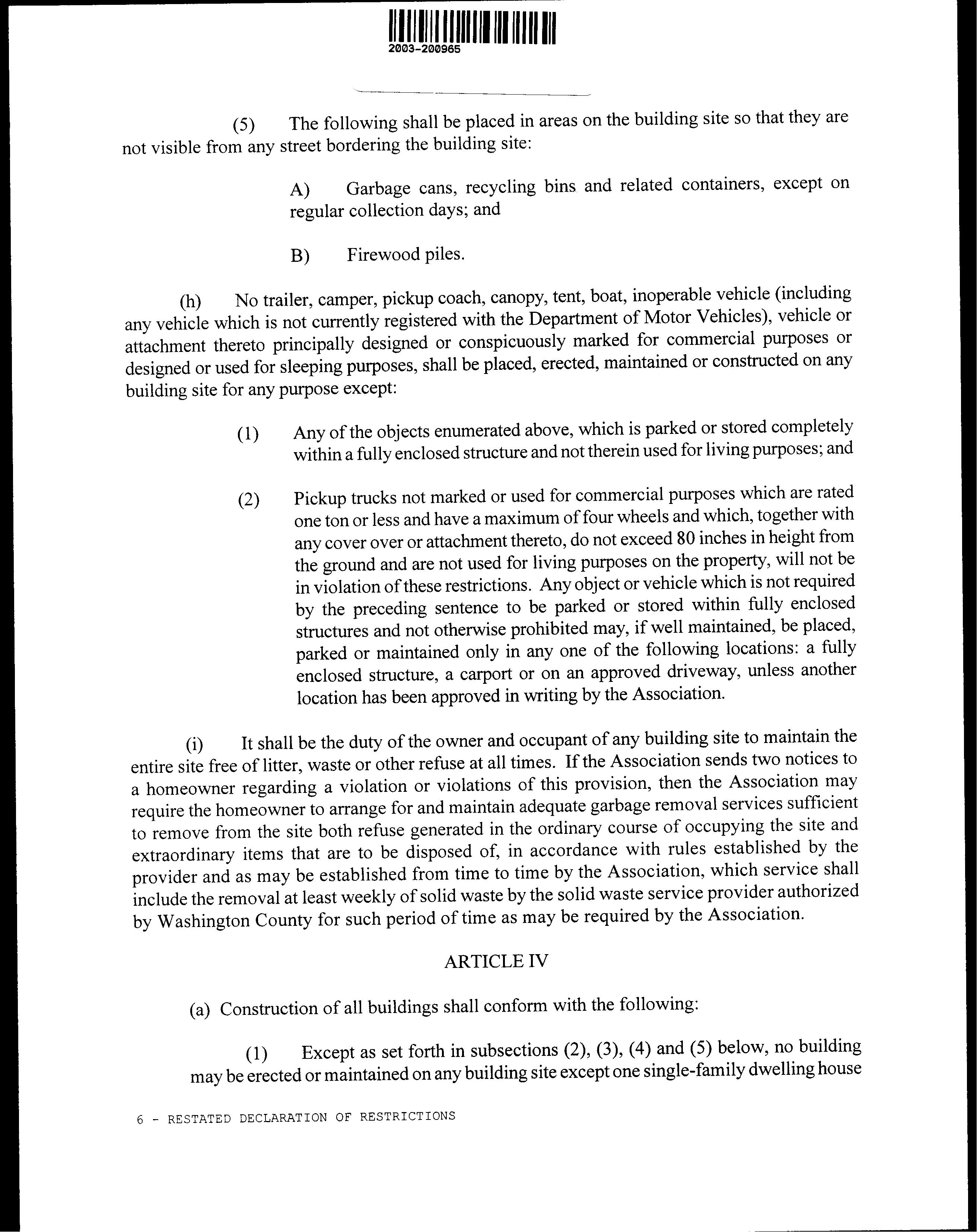 2003-200965

(5) The following shall be placed in areas on the building site so that they are not visible from any street bordering the building site:

A) Garbage cans, recycling bins and related containers, except on regular collection days; and

B) Firewood piles.

(h) No trailer, camper, pickup coach, canopy, tent, boat, inoperable vehicle (including any vehicle which is not currently registered with the Department of Motor Vehicles), vehicle or attachment thereto principally designed or conspicuously marked for commercial purposes or designed or used for sleeping purposes, shall be placed, erected, maintained or constructed on any building site for any purpose except:

(1) Any of the objects enumerated above, which is parked or stored completely within a fully enclosed structure and not therein used for living purposes; and

(2) Pickup trucks not marked or used for commercial purposes which are rated one ton or less and have a maximum of four wheels and which, together with any cover over or attachment thereto, do not exceed 80 inches in height from the ground and are not used for living purposes on the property, will not be in violation of these restrictions. Any object or vehicle which is not required by the preceding sentence to be parked or stored within fully enclosed structures and not otherwise prohibited may, if well maintained, be placed, parked or maintained only in any one of the following locations: a fully enclosed structure, a carport or on an approved driveway, unless another location has been approved in writing by the Association.

(i) It shall be the duty of the owner and occupant of any building site to maintain the entire site free of litter, waste or other refuse at all times. If the Association sends two notices to a homeowner regarding a violation or violations of this provision, then the Association may require the homeowner to arrange for and maintain adequate garbage removal services sufficient to remove from the site both refuse generated in the ordinary course of occupying the site and extraordinary items that are to be disposed of, in accordance with rules established by the provider and as may be established from time to time by the Association, which service shall include the removal at least weekly of solid waste by the solid waste service provider authorized by Washington County for such period of time as may be required by the Association.

ARTICLE IV

(a) Construction of all buildings shall conform with the following:

(1) Except as set forth in subsections (2), (3), (4) and (5) below, no building may be erected or maintained on any building site except one single-family dwelling house

6 - RESTATED DECLARATION OF RESTRICTIONS